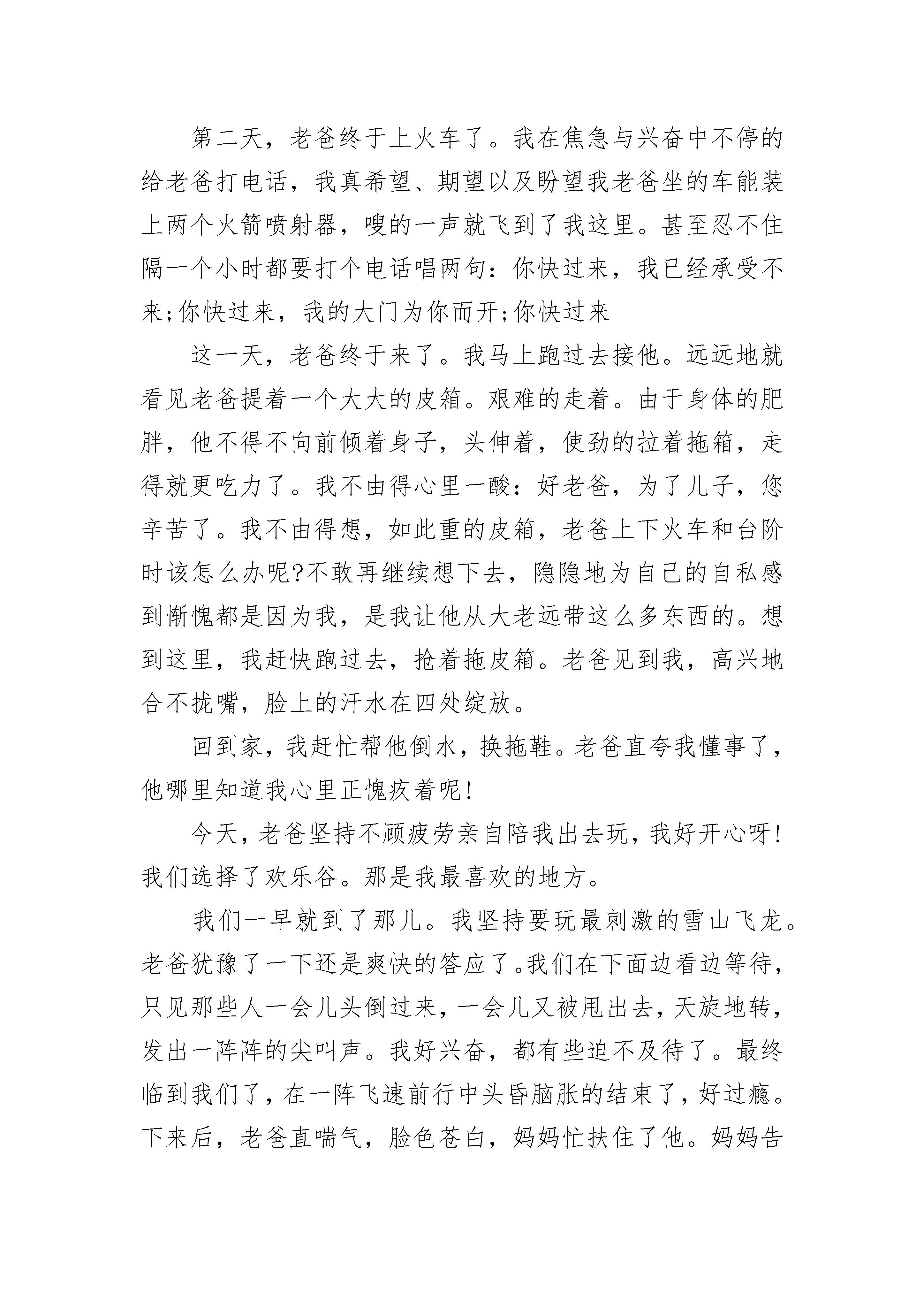 第二天，老爸终于上火车了。我在焦急与兴奋中不停的给老爸打电话，我真希望、期望以及盼望我老爸坐的车能装上两个火箭喷射器，嗖的一声就飞到了我这里。甚至忍不住隔一个小时都要打个电话唱两句：你快过来，我已经承受不来;你快过来，我的大门为你而开;你快过来

这一天，老爸终于来了。我马上跑过去接他。远远地就看见老爸提着一个大大的皮箱。艰难的走着。由于身体的肥胖，他不得不向前倾着身子，头伸着，使劲的拉着拖箱，走得就更吃力了。我不由得心里一酸：好老爸，为了儿子，您辛苦了。我不由得想，如此重的皮箱，老爸上下火车和台阶时该怎么办呢?不敢再继续想下去，隐隐地为自己的自私感到惭愧都是因为我，是我让他从大老远带这么多东西的。想到这里，我赶快跑过去，抢着拖皮箱。老爸见到我，高兴地合不拢嘴，脸上的汗水在四处绽放。

回到家，我赶忙帮他倒水，换拖鞋。老爸直夸我懂事了，他哪里知道我心里正愧疚着呢!

今天，老爸坚持不顾疲劳亲自陪我出去玩，我好开心呀!我们选择了欢乐谷。那是我最喜欢的地方。

我们一早就到了那儿。我坚持要玩最刺激的雪山飞龙。老爸犹豫了一下还是爽快的答应了。我们在下面边看边等待，只见那些人一会儿头倒过来，一会儿又被甩出去，天旋地转，发出一阵阵的尖叫声。我好兴奋，都有些迫不及待了。最终临到我们了，在一阵飞速前行中头昏脑胀的结束了，好过瘾。下来后，老爸直喘气，脸色苍白，妈妈忙扶住了他。妈妈告